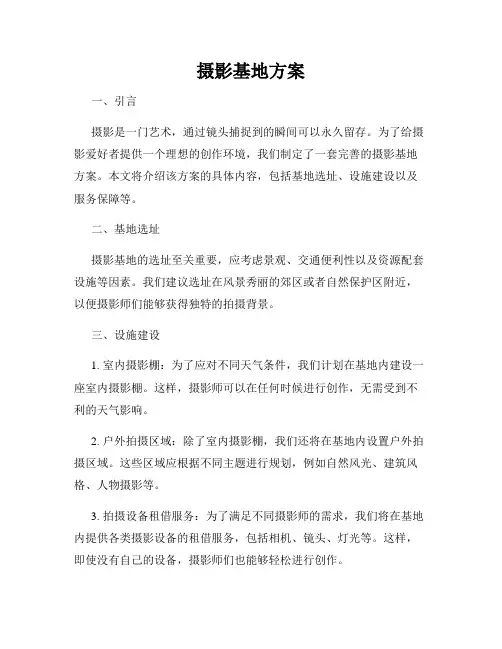 摄影基地方案

一、引言

摄影是一门艺术，通过镜头捕捉到的瞬间可以永久留存。为了给摄影爱好者提供一个理想的创作环境，我们制定了一套完善的摄影基地方案。本文将介绍该方案的具体内容，包括基地选址、设施建设以及服务保障等。

二、基地选址

摄影基地的选址至关重要，应考虑景观、交通便利性以及资源配套设施等因素。我们建议选址在风景秀丽的郊区或者自然保护区附近，以便摄影师们能够获得独特的拍摄背景。

三、设施建设

1. 室内摄影棚：为了应对不同天气条件，我们计划在基地内建设一座室内摄影棚。这样，摄影师可以在任何时候进行创作，无需受到不利的天气影响。

2. 户外拍摄区域：除了室内摄影棚，我们还将在基地内设置户外拍摄区域。这些区域应根据不同主题进行规划，例如自然风光、建筑风格、人物摄影等。

3. 拍摄设备租借服务：为了满足不同摄影师的需求，我们将在基地内提供各类摄影设备的租借服务，包括相机、镜头、灯光等。这样，即使没有自己的设备，摄影师们也能够轻松进行创作。